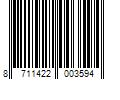 8 711422 003594